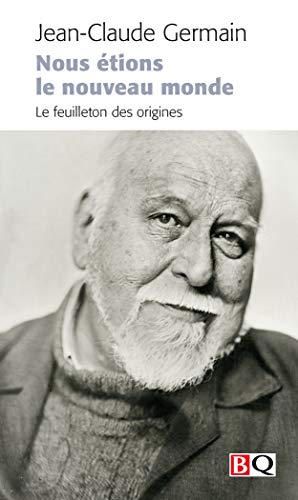 Jean-Claude Germain

Nous étions le nouveau monde

Le feuilleton des origines

BQ